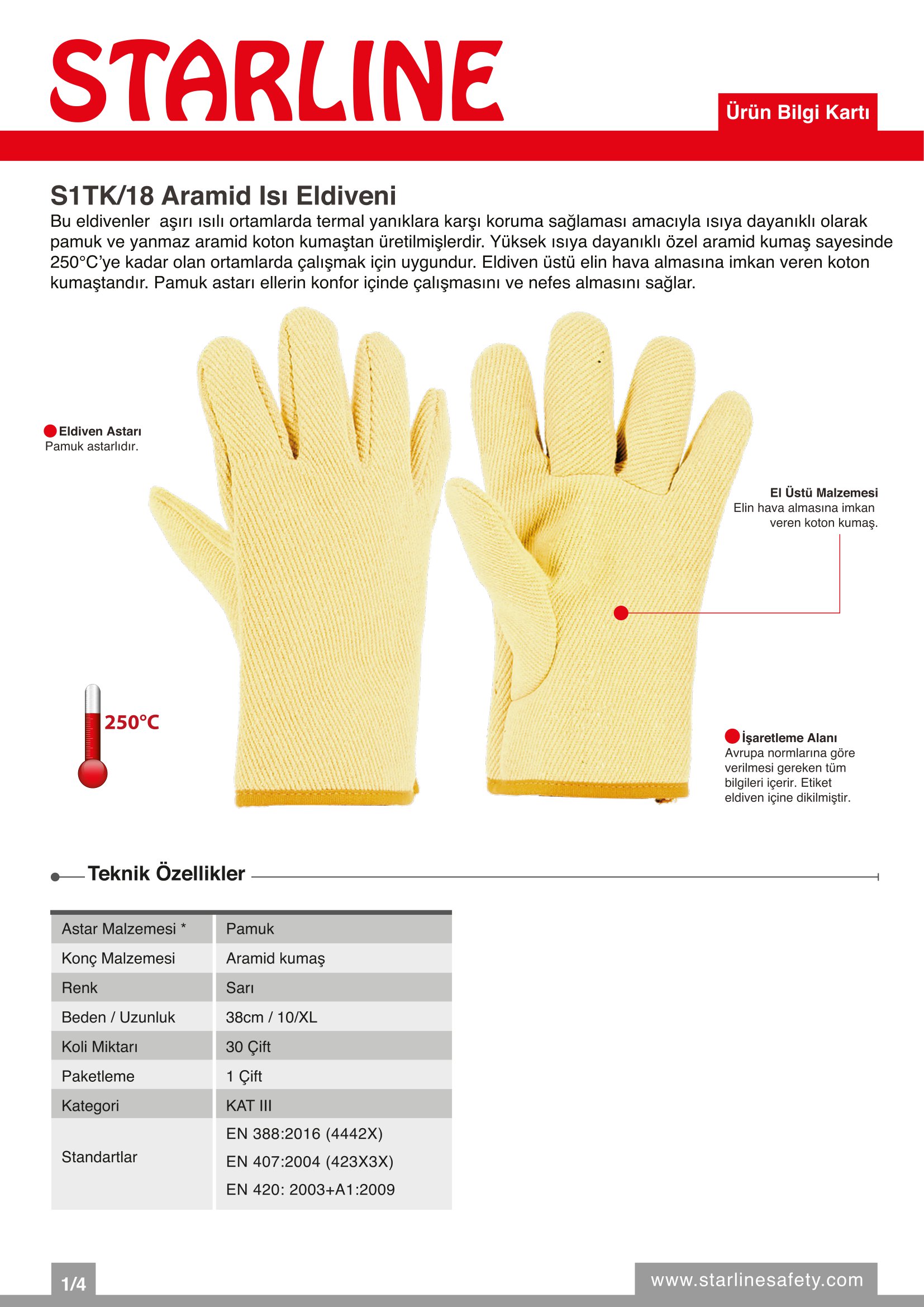 STARLINE

Ürün Bilgi Kartı

S1TK/18 Aramid Isı Eldiveni

Bu eldivenler aşırı ısılı ortamlarda termal yanıklara karşı koruma sağlaması amacıyla ısıya dayanıklı olarak pamuk ve yanmaz aramid koton kumaştan üretilmişlerdir. Yüksek ısıya dayanıklı özel aramid kumaş sayesinde 250°C'ye kadar olan ortamlarda çalışmak için uygundur. Eldiven üstü elin hava almasına imkan veren koton kumaştandır. Pamuk astarı ellerin konfor içinde çalışmasını ve nefes almasını sağlar.

Eldiven Astarı
Pamuk astarlıdır.

El Üstü Malzemesi
Elin hava almasına imkan veren koton kumaş.

250°C

İşaretleme Alanı
Avrupa normlarına göre verilmesi gereken tüm bilgileri içerir. Etiket eldiven içine dikilmiştir.

Teknik Özellikler

| Astar Malzemesi * | Pamuk |
|---|---|
| Konç Malzemesi | Aramid kumaş |
| Renk | Sarı |
| Beden / Uzunluk | 38cm / 10/XL |
| Koli Miktarı | 30 Çift |
| Paketleme | 1 Çift |
| Kategori | KAT III |
| Standartlar | EN 388:2016 (4442X) EN 407:2004 (423X3X) EN 420: 2003+A1:2009 |

1/4

www.starlinesafety.com